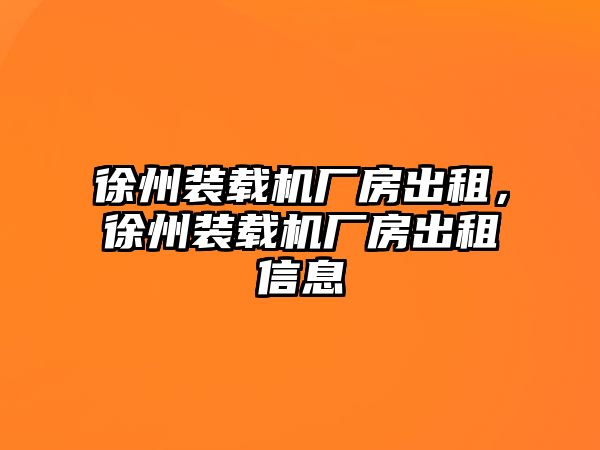 徐州装载机厂房出租，徐州装载机厂房出租信息